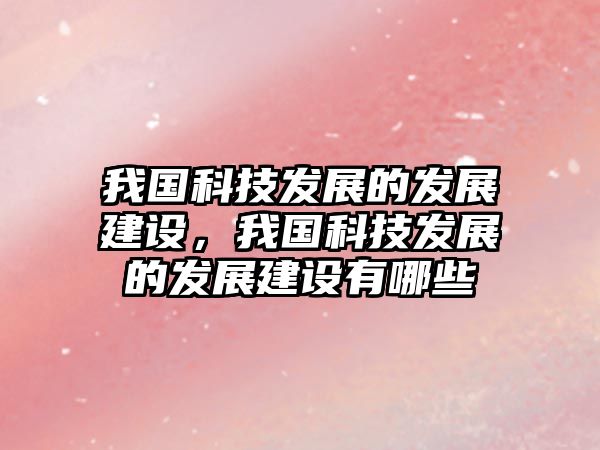 我国科技发展的发展建设，我国科技发展的发展建设有哪些